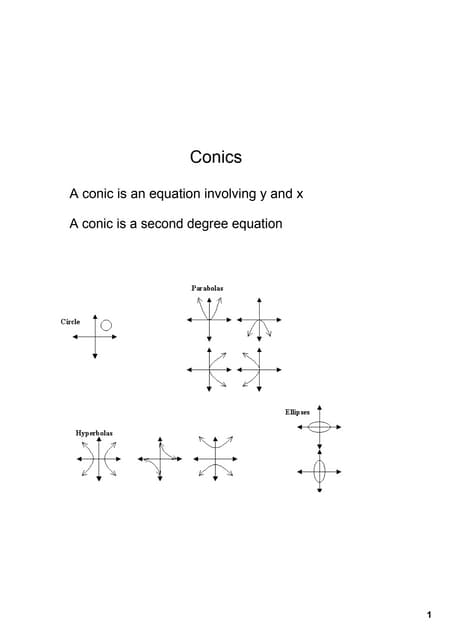 Conics

A conic is an equation involving y and x

A conic is a second degree equation

Parabolas

Circle

Ellipses

Hyperbolas

1